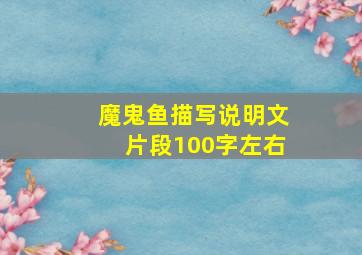 魔鬼鱼描写说明文片段100字左右